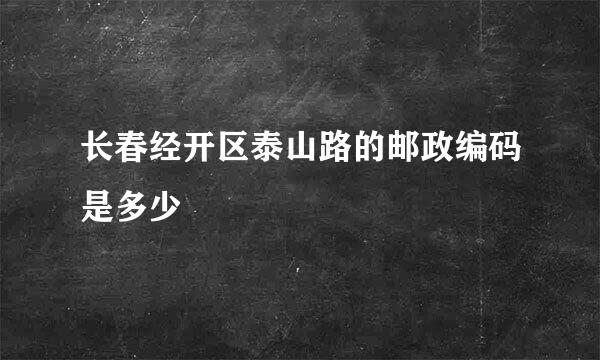 长春经开区泰山路的邮政编码是多少